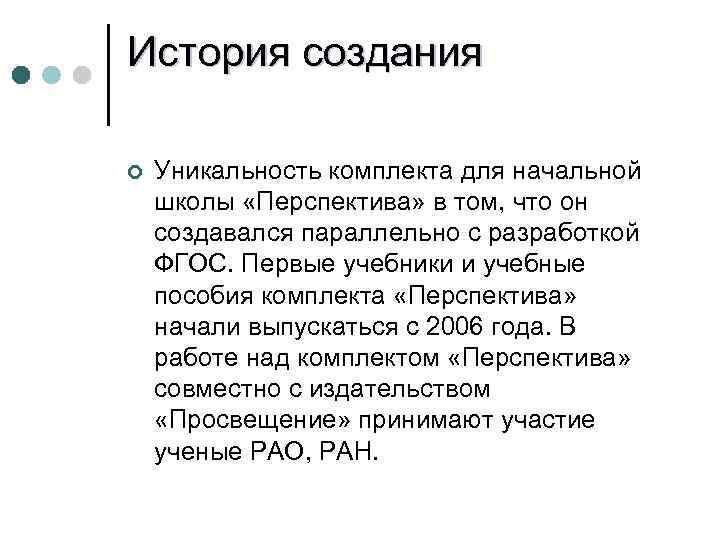 История создания

Уникальность комплекта для начальной школы «Перспектива» в том, что он создавался параллельно с разработкой ФГОС. Первые учебники и учебные пособия комплекта «Перспектива» начали выпускаться с 2006 года. В работе над комплектом «Перспектива» совместно с издательством «Просвещение» принимают участие ученые РАО, РАН.